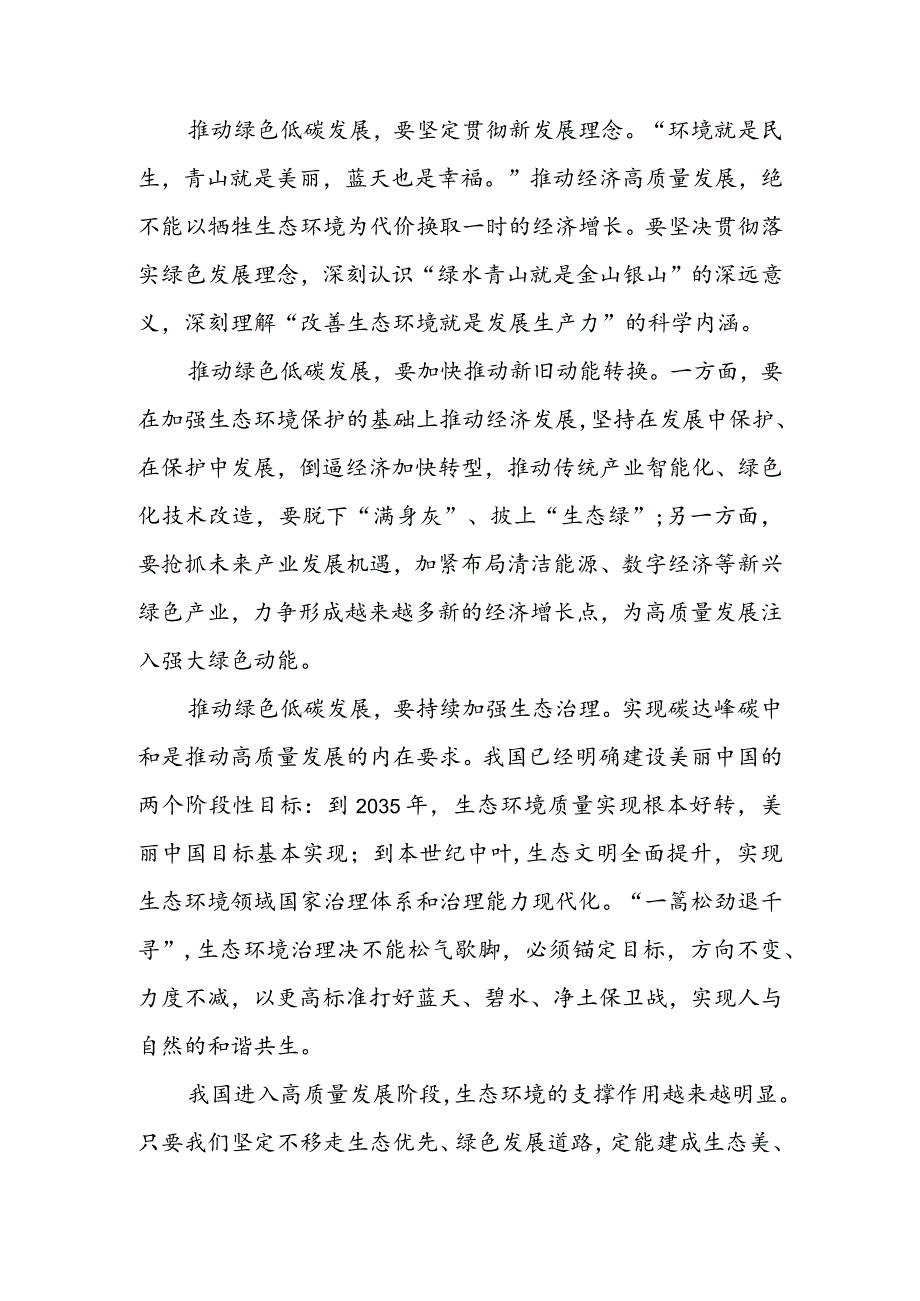 推动绿色低碳发展，要坚定贯彻新发展理念。“环境就是民生，青山就是美丽，蓝天也是幸福。”推动经济高质量发展，绝不能以牺牲生态环境为代价换取一时的经济增长。要坚决贯彻落实绿色发展理念，深刻认识“绿水青山就是金山银山”的深远意义，深刻理解“改善生态环境就是发展生产力”的科学内涵。

推动绿色低碳发展，要加快推动新旧动能转换。一方面，要在加强生态环境保护的基础上推动经济发展，坚持在发展中保护、在保护中发展，倒逼经济加快转型，推动传统产业智能化、绿色化技术改造，要脱下“满身灰”、披上“生态绿”；另一方面，要抢抓未来产业发展机遇，加紧布局清洁能源、数字经济等新兴绿色产业，力争形成越来越多新的经济增长点，为高质量发展注入强大绿色动能。

推动绿色低碳发展，要持续加强生态治理。实现碳达峰碳中和是推动高质量发展的内在要求。我国已经明确建设美丽中国的两个阶段性目标：到2035年，生态环境质量实现根本好转，美丽中国目标基本实现；到本世纪中叶，生态文明全面提升，实现生态环境领域国家治理体系和治理能力现代化。“一篙松劲退千寻”，生态环境治理决不能松气歇脚，必须锚定目标，方向不变、力度不减，以更高标准打好蓝天、碧水、净土保卫战，实现人与自然的和谐共生。

我国进入高质量发展阶段，生态环境的支撑作用越来越明显。只要我们坚定不移走生态优先、绿色发展道路，定能建成生态美、